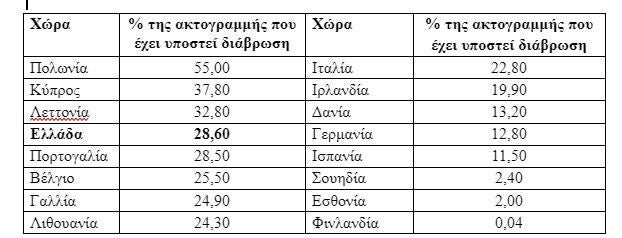 | Χώρα | % της ακτογραμμής που έχει υποστεί διάβρωση | Χώρα | % της ακτογραμμής που έχει υποστεί διάβρωση |
|---|---|---|---|
| Πολωνία | 55,00 | Ιταλία | 22,80 |
| Κύπρος | 37,80 | Ιρλανδία | 19,90 |
| Λεττονία | 32,80 | Δανία | 13,20 |
| **Ελλάδα** | **28,60** | Γερμανία | 12,80 |
| Πορτογαλία | 28,50 | Ισπανία | 11,50 |
| Βέλγιο | 25,50 | Σουηδία | 2,40 |
| Γαλλία | 24,90 | Εσθονία | 2,00 |
| Λιθουανία | 24,30 | Φινλανδία | 0,04 |